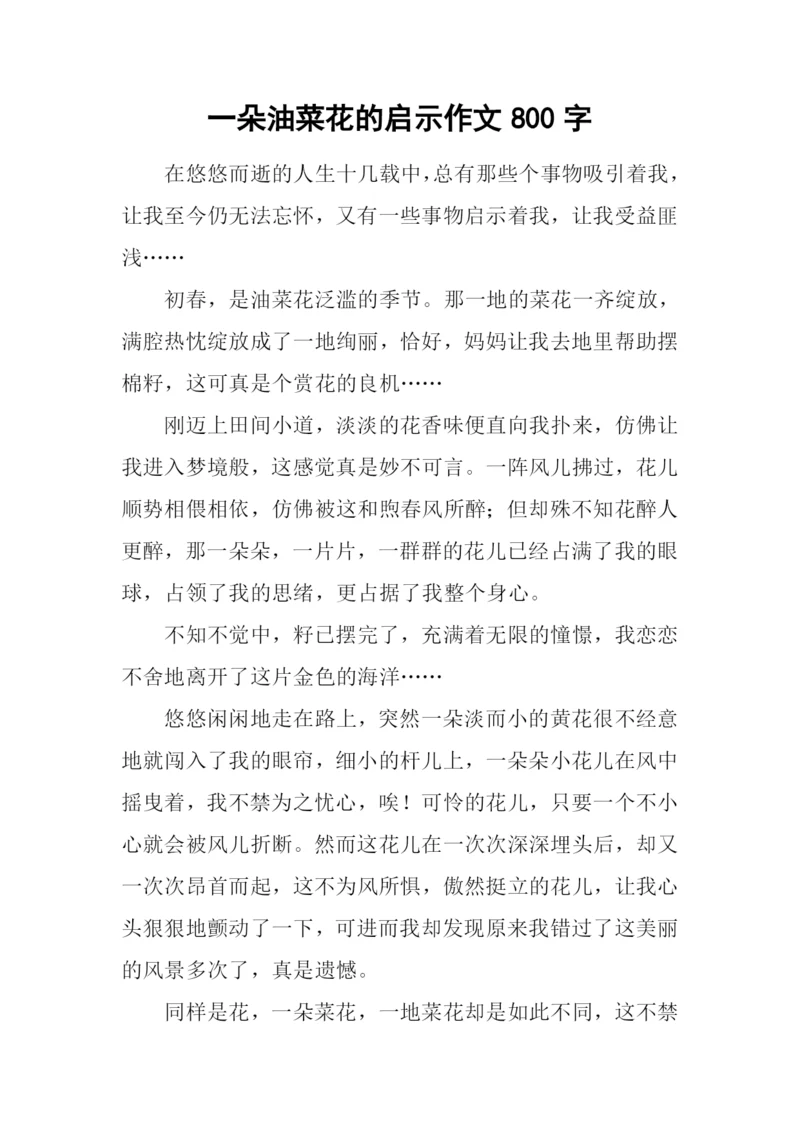 一朵油菜花的启示作文 800 字

在悠悠而逝的人生十几载中，总有那些个事物吸引着我，让我至今仍无法忘怀，又有一些事物启示着我，让我受益匪浅……

初春，是油菜花泛滥的季节。那一地的菜花一齐绽放，满腔热忱绽放成了一地绚丽，恰好，妈妈让我去地里帮助摆棉籽，这可真是个赏花的良机……

刚迈上田间小道，淡淡的花香味便直向我扑来，仿佛让我进入梦境般，这感觉真是妙不可言。一阵风儿拂过，花儿顺势相偎相依，仿佛被这和煦春风所醉；但却殊不知花醉人更醉，那一朵朵，一片片，一群群的花儿已经占满了我的眼球，占领了我的思绪，更占据了我整个身心。

不知不觉中，籽已摆完了，充满着无限的憧憬，我恋恋不舍地离开了这片金色的海洋……

悠悠闲闲地走在路上，突然一朵淡而小的黄花很不经意地就闯入了我的眼帘，细小的杆儿上，一朵朵小花儿在风中摇曳着，我不禁为之忧心，唉！可怜的花儿，只要一个不小心就会被风儿折断。然而这花儿在一次次深深埋头后，却又一次次昂首而起，这不为风所惧，傲然挺立的花儿，让我心头狠狠地颤动了一下，可进而我却发现原来我错过了这美丽的风景多次了，真是遗憾。

同样是花，一朵菜花，一地菜花却是如此不同，这不禁